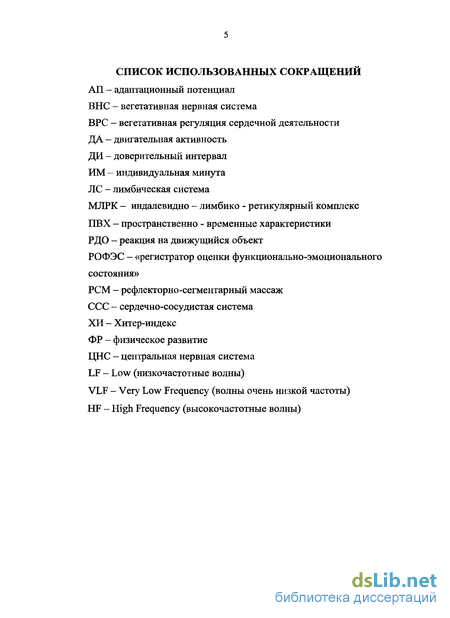 5

СПИСОК ИСПОЛЬЗОВАННЫХ СОКРАЩЕНИЙ

АП – адаптационный потенциал

ВНС – вегетативная нервная система

ВРС – вегетативная регуляция сердечной деятельности

ДА – двигательная активность

ДИ – доверительный интервал

ИМ – индивидуальная минута

ЛС – лимбическая система

МЛРК – индалевидно – лимбико - ретикулярный комплекс

ПВХ – пространственно - временные характеристики

РДО – реакция на движущийся объект

РОФЭС – «регистратор оценки функционально-эмоционального состояния»

РСМ – рефлекторно-сегментарный массаж

ССС – сердечно-сосудистая система

ХИ – Хитер-индекс

ФР – физическое развитие

ЦНС – центральная нервная система

LF – Low (низкочастотные волны)

VLF – Very Low Frequency (волны очень низкой частоты)

HF – High Frequency (высокочастотные волны)

dsLib.net
библиотека диссертаций